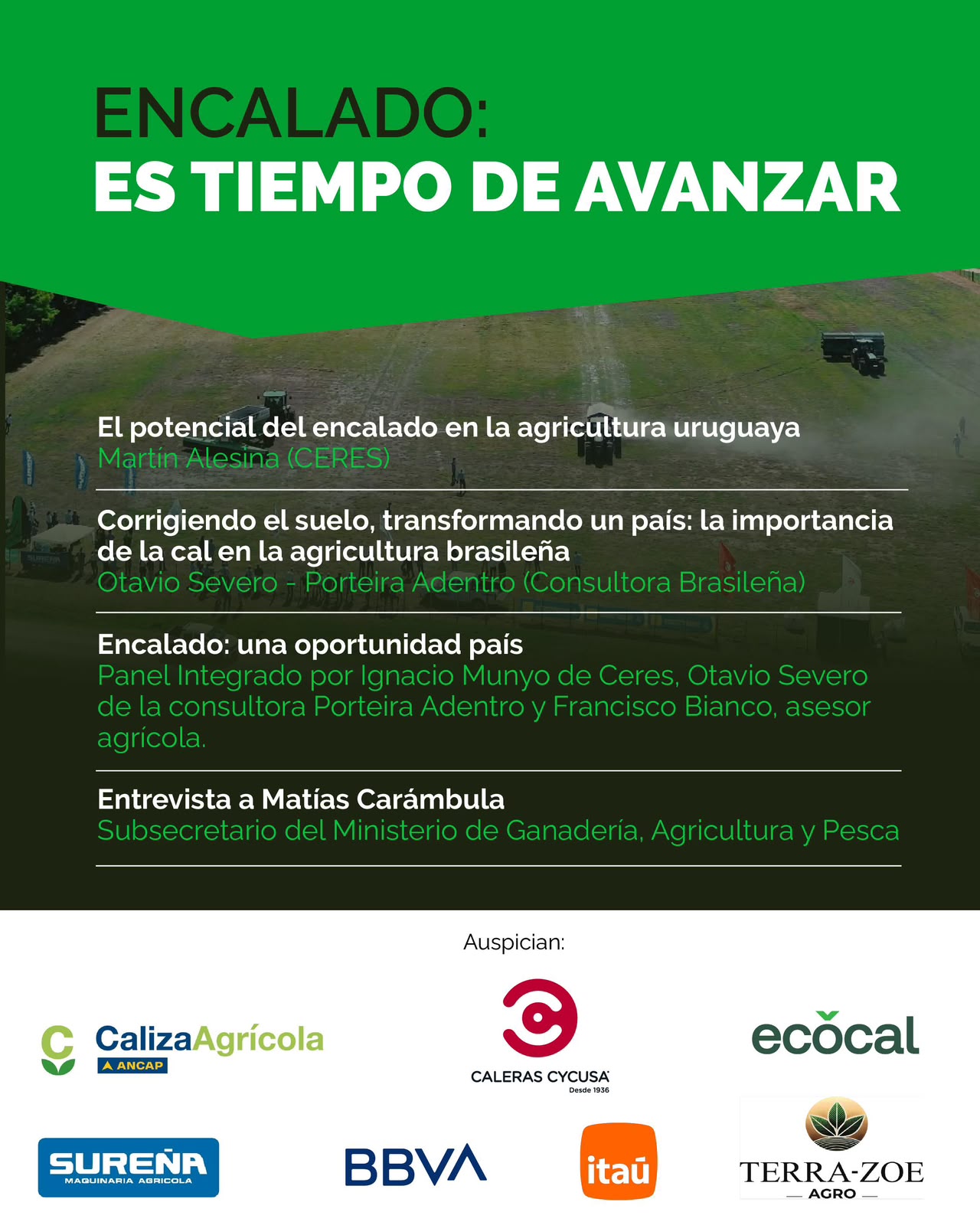 ENCALADO:
ES TIEMPO DE AVANZAR

El potencial del encalado en la agricultura uruguaya
Martín Alesina (CERES)

Corrigiendo el suelo, transformando un país: la importancia de la cal en la agricultura brasileña
Otavio Severo - Porteira Adentro (Consultora Brasileña)

Encalado: una oportunidad país
Panel Integrado por Ignacio Munyo de Ceres, Otavio Severo de la consultora Porteira Adentro y Francisco Bianco, asesor agrícola.

Entrevista a Matías Carámbula
Subsecretario del Ministerio de Ganadería, Agricultura y Pesca

Auspician:

CalizaAgrícola
ANCAP

CALERAS CYCUSA
Desde 1936

ecocal

SUREÑA
MAQUINARIA AGRICOLA

BBVA

itaú

TERRA-ZOE
AGRO